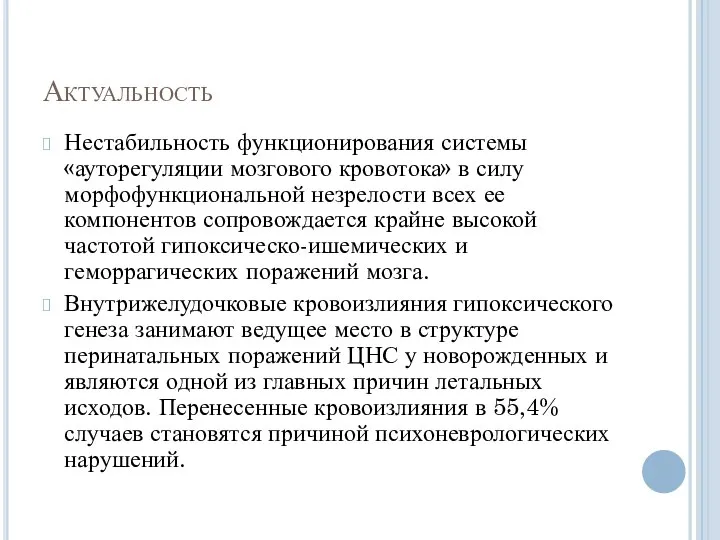 Актуальность

Нестабильность функционирования системы «ауторегуляции мозгового кровотока» в силу морфофункциональной незрелости всех ее компонентов сопровождается крайне высокой частотой гипоксическо-ишемических и геморрагических поражений мозга.

Внутрижелудочковые кровоизлияния гипоксического генеза занимают ведущее место в структуре перинатальных поражений ЦНС у новорожденных и являются одной из главных причин летальных исходов. Перенесенные кровоизлияния в 55,4% случаев становятся причиной психоневрологических нарушений.